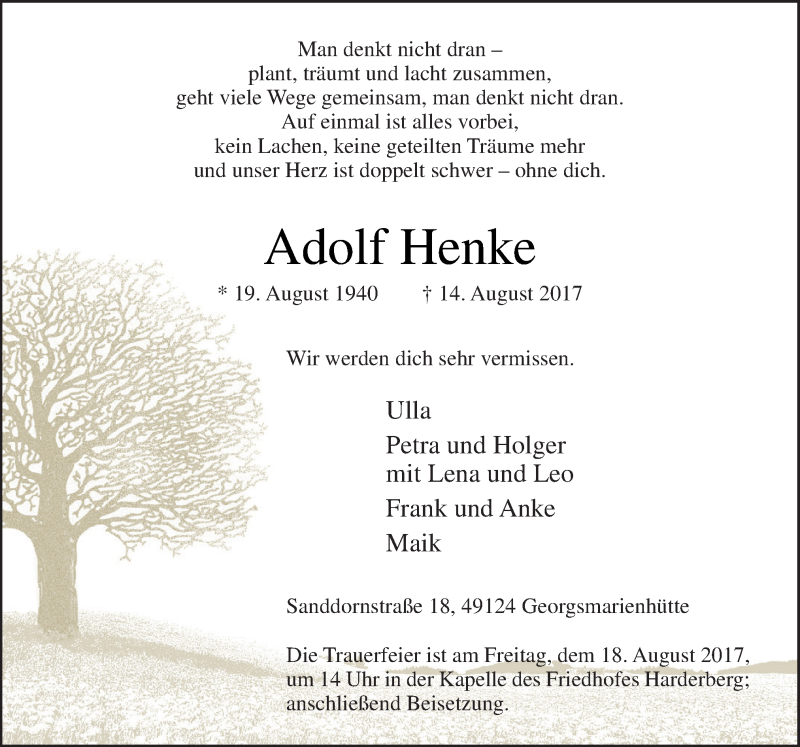 Man denkt nicht dran –
plant, träumt und lacht zusammen,
geht viele Wege gemeinsam, man denkt nicht dran.
Auf einmal ist alles vorbei,
kein Lachen, keine geteilten Träume mehr
und unser Herz ist doppelt schwer – ohne dich.

Adolf Henke

* 19. August 1940 † 14. August 2017

Wir werden dich sehr vermissen.

Ulla

Petra und Holger
mit Lena und Leo

Frank und Anke

Maik

Sanddornstraße 18, 49124 Georgsmarienhütte

Die Trauerfeier ist am Freitag, dem 18. August 2017, um 14 Uhr in der Kapelle des Friedhofes Harderberg; anschließend Beisetzung.